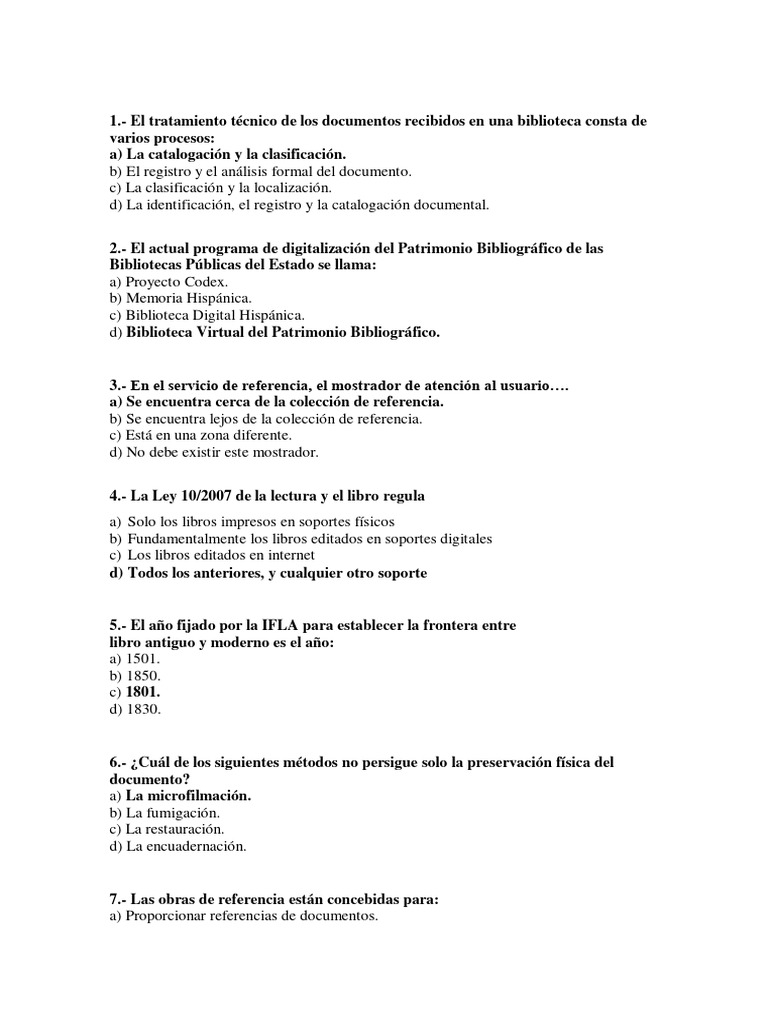 1.- El tratamiento técnico de los documentos recibidos en una biblioteca consta de varios procesos:
a) La catalogación y la clasificación.
b) El registro y el análisis formal del documento.
c) La clasificación y la localización.
d) La identificación, el registro y la catalogación documental.

2.- El actual programa de digitalización del Patrimonio Bibliográfico de las Bibliotecas Públicas del Estado se llama:
a) Proyecto Codex.
b) Memoria Hispánica.
c) Biblioteca Digital Hispánica.
d) Biblioteca Virtual del Patrimonio Bibliográfico.

3.- En el servicio de referencia, el mostrador de atención al usuario….
a) Se encuentra cerca de la colección de referencia.
b) Se encuentra lejos de la colección de referencia.
c) Está en una zona diferente.
d) No debe existir este mostrador.

4.- La Ley 10/2007 de la lectura y el libro regula

a) Solo los libros impresos en soportes físicos
b) Fundamentalmente los libros editados en soportes digitales
c) Los libros editados en internet
d) Todos los anteriores, y cualquier otro soporte

5.- El año fijado por la IFLA para establecer la frontera entre libro antiguo y moderno es el año:
a) 1501.
b) 1850.
c) 1801.
d) 1830.

6.- ¿Cuál de los siguientes métodos no persigue solo la preservación física del documento?
a) La microfilmación.
b) La fumigación.
c) La restauración.
d) La encuadernación.

7.- Las obras de referencia están concebidas para:
a) Proporcionar referencias de documentos.